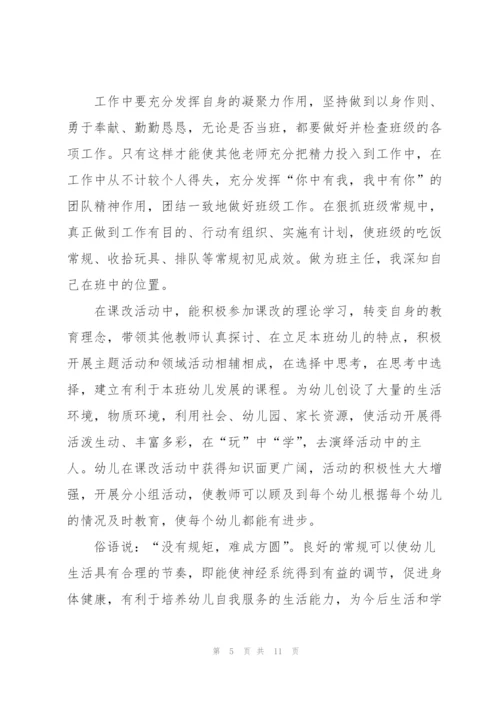 工作中要充分发挥自身的凝聚力作用，坚持做到以身作则、勇于奉献、勤勤恳恳，无论是否当班，都要做好并检查班级的各项工作。只有这样才能使其他老师充分把精力投入到工作中，在工作中从不计较个人得失，充分发挥“你中有我，我中有你”的团队精神作用，团结一致地做好班级工作。在狠抓班级常规中，真正做到工作有目的、行动有组织、实施有计划，使班级的吃饭常规、收拾玩具、排队等常规初见成效。做为班主任，我深知自己在班中的位置。

在课改活动中，能积极参加课改的理论学习，转变自身的教育理念，带领其他教师认真探讨、在立足本班幼儿的特点，积极开展主题活动和领域活动相辅相成，在选择中思考，在思考中选择，建立有利于本班幼儿发展的课程。为幼儿创设了大量的生活环境，物质环境，利用社会、幼儿园、家长资源，使活动开展得活泼生动、丰富多彩，在“玩”中“学”，去演绎活动中的主人。幼儿在课改活动中获得知识面更广阔，活动的积极性大大增强，开展分小组活动，使教师可以顾及到每个幼儿根据每个幼儿的情况及时教育，使每个幼儿都能有进步。

俗语说：“没有规矩，难成方圆”。良好的常规可以使幼儿生活具有合理的节奏，即能使神经系统得到有益的调节，促进身体健康，有利于培养幼儿自我服务的生活能力，为今后生活和学

第 5 页 共 11 页